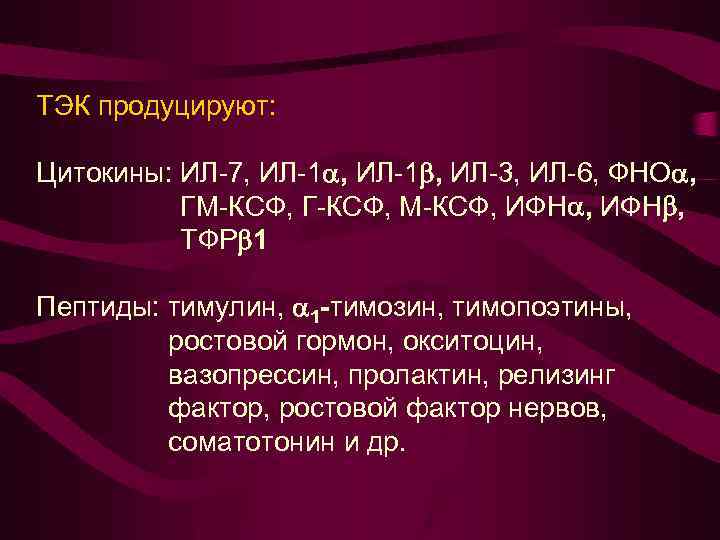 ТЭК продуцируют:

Цитокины: ИЛ-7, ИЛ-1$\alpha$, ИЛ-1$\beta$, ИЛ-3, ИЛ-6, ФНО$\alpha$, ГМ-КСФ, Г-КСФ, М-КСФ, ИФН$\alpha$, ИФН$\beta$, ТФР$\beta$1

Пептиды: тимулин, $\alpha_1$-тимозин, тимопоэтины, ростовой гормон, окситоцин, вазопрессин, пролактин, релизинг фактор, ростовой фактор нервов, соматотонин и др.